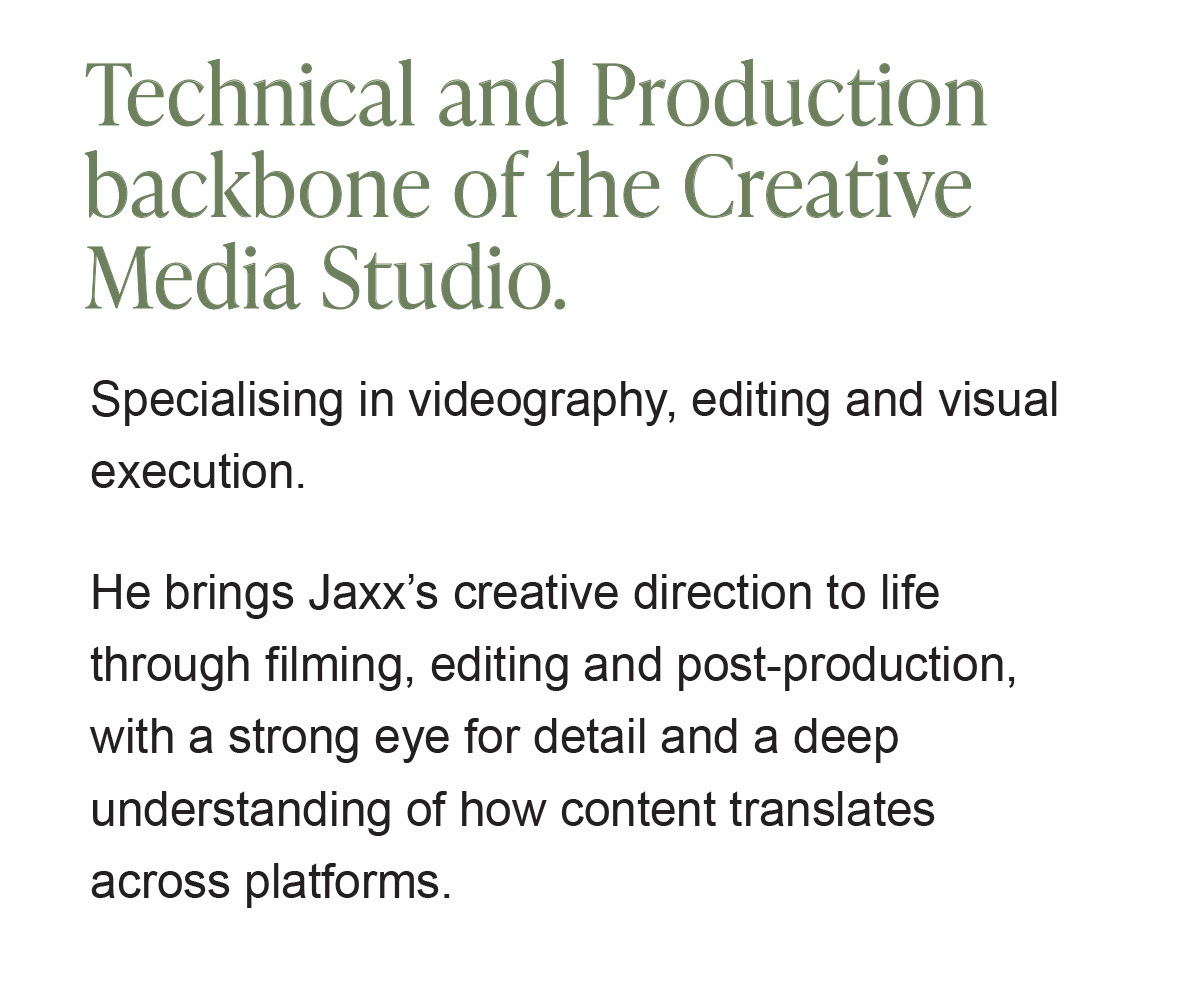 Technical and Production backbone of the Creative Media Studio.

Specialising in videography, editing and visual execution.

He brings Jaxx's creative direction to life through filming, editing and post-production, with a strong eye for detail and a deep understanding of how content translates across platforms.